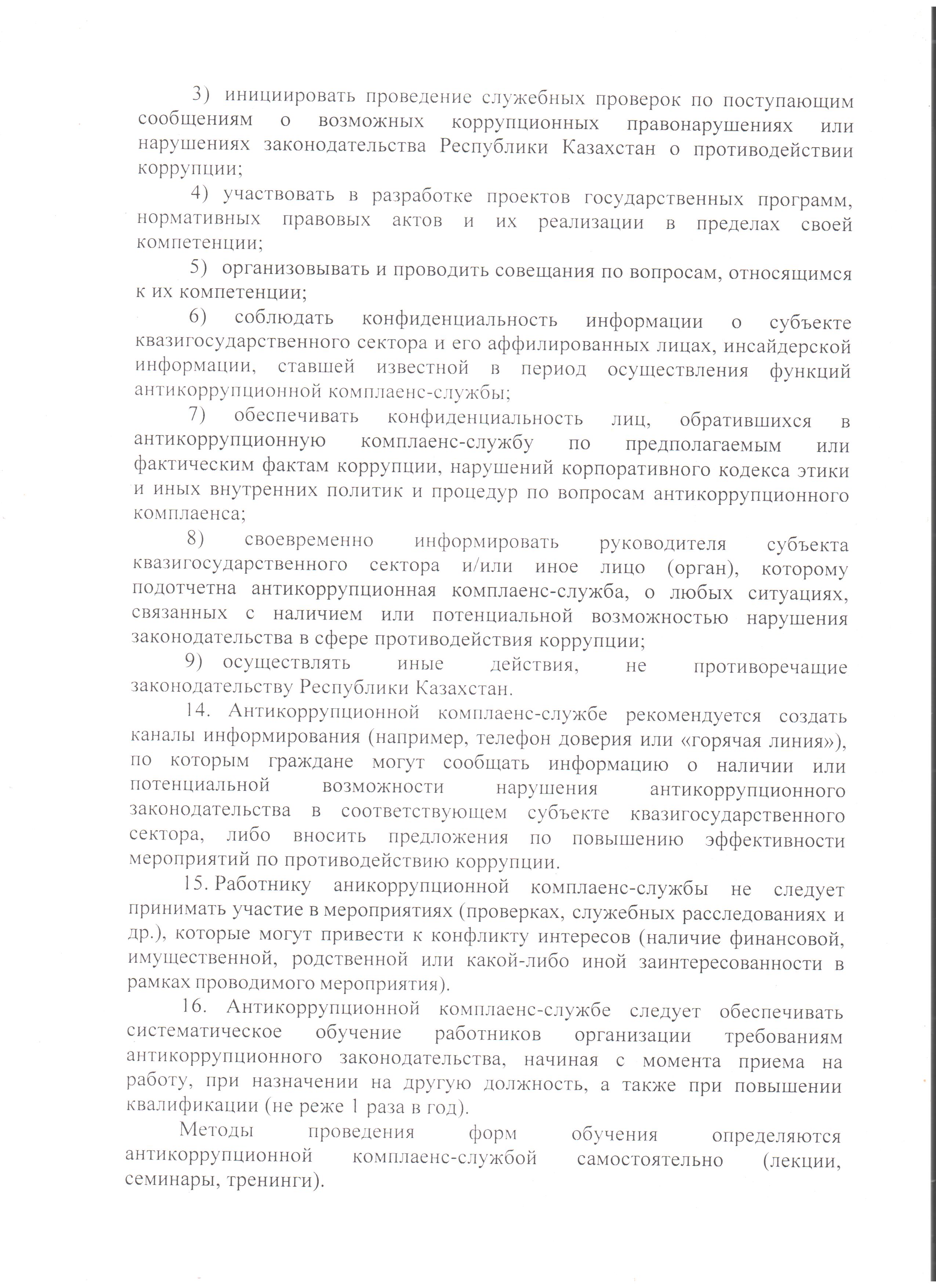 3) инициировать проведение служебных проверок по поступающим сообщениям о возможных коррупционных правонарушениях или нарушениях законодательства Республики Казахстан о противодействии коррупции;

4) участвовать в разработке проектов государственных программ, нормативных правовых актов и их реализации в пределах своей компетенции;

5) организовывать и проводить совещания по вопросам, относящимся к их компетенции;

6) соблюдать конфиденциальность информации о субъекте квазигосударственного сектора и его аффилированных лицах, инсайдерской информации, ставшей известной в период осуществления функций антикоррупционной комплаенс-службы;

7) обеспечивать конфиденциальность лиц, обратившихся в антикоррупционную комплаенс-службу по предполагаемым или фактическим фактам коррупции, нарушений корпоративного кодекса этики и иных внутренних политик и процедур по вопросам антикоррупционного комплаенса;

8) своевременно информировать руководителя субъекта квазигосударственного сектора и/или иное лицо (орган), которому подотчетна антикоррупционная комплаенс-служба, о любых ситуациях, связанных с наличием или потенциальной возможностью нарушения законодательства в сфере противодействия коррупции;

9) осуществлять иные действия, не противоречащие законодательству Республики Казахстан.

14. Антикоррупционной комплаенс-службе рекомендуется создать каналы информирования (например, телефон доверия или «горячая линия»), по которым граждане могут сообщать информацию о наличии или потенциальной возможности нарушения антикоррупционного законодательства в соответствующем субъекте квазигосударственного сектора, либо вносить предложения по повышению эффективности мероприятий по противодействию коррупции.

15. Работнику аникоррупционной комплаенс-службы не следует принимать участие в мероприятиях (проверках, служебных расследованиях и др.), которые могут привести к конфликту интересов (наличие финансовой, имущественной, родственной или какой-либо иной заинтересованности в рамках проводимого мероприятия).

16. Антикоррупционной комплаенс-службе следует обеспечивать систематическое обучение работников организации требованиям антикоррупционного законодательства, начиная с момента приема на работу, при назначении на другую должность, а также при повышении квалификации (не реже 1 раза в год).

Методы проведения форм обучения определяются антикоррупционной комплаенс-службой самостоятельно (лекции, семинары, тренинги).